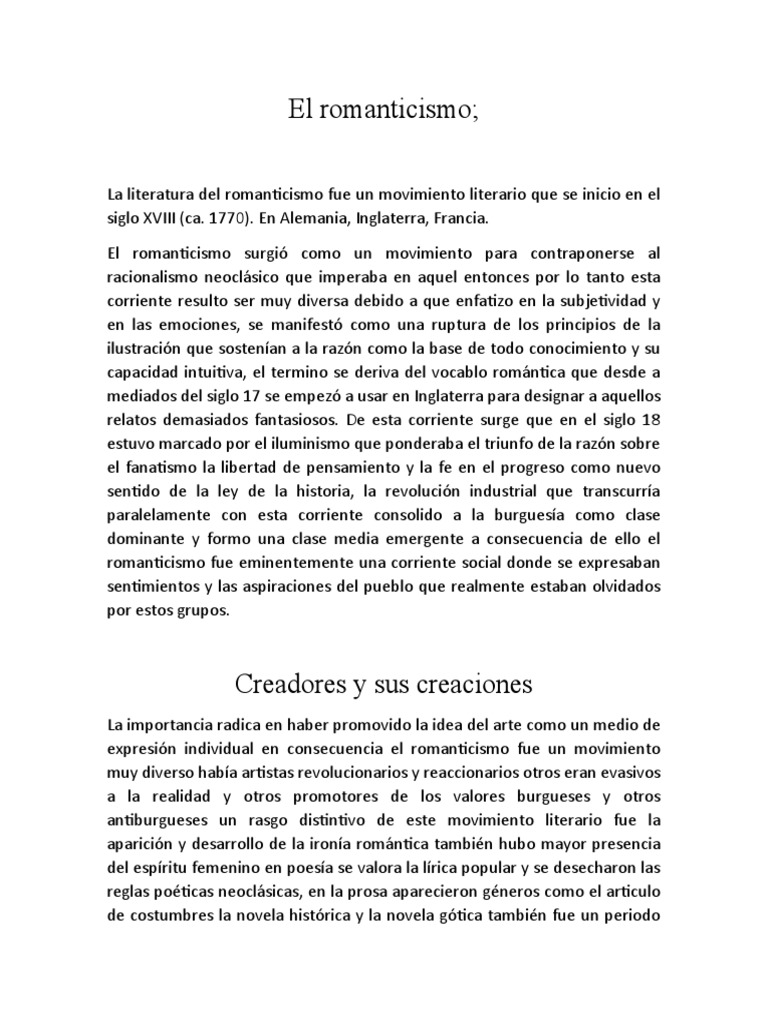 El romanticismo;

La literatura del romanticismo fue un movimiento literario que se inicio en el siglo XVIII (ca. 1770). En Alemania, Inglaterra, Francia.

El romanticismo surgió como un movimiento para contraponerse al racionalismo neoclásico que imperaba en aquel entonces por lo tanto esta corriente resulto ser muy diversa debido a que enfatizo en la subjetividad y en las emociones, se manifestó como una ruptura de los principios de la ilustración que sostenían a la razón como la base de todo conocimiento y su capacidad intuitiva, el termino se deriva del vocablo romántica que desde a mediados del siglo 17 se empezó a usar en Inglaterra para designar a aquellos relatos demasiados fantasiosos. De esta corriente surge que en el siglo 18 estuvo marcado por el iluminismo que ponderaba el triunfo de la razón sobre el fanatismo la libertad de pensamiento y la fe en el progreso como nuevo sentido de la ley de la historia, la revolución industrial que transcurría paralelamente con esta corriente consolido a la burguesía como clase dominante y formo una clase media emergente a consecuencia de ello el romanticismo fue eminentemente una corriente social donde se expresaban sentimientos y las aspiraciones del pueblo que realmente estaban olvidados por estos grupos.

Creadores y sus creaciones

La importancia radica en haber promovido la idea del arte como un medio de expresión individual en consecuencia el romanticismo fue un movimiento muy diverso había artistas revolucionarios y reaccionarios otros eran evasivos a la realidad y otros promotores de los valores burgueses y otros antiburgueses un rasgo distintivo de este movimiento literario fue la aparición y desarrollo de la ironía romántica también hubo mayor presencia del espíritu femenino en poesía se valora la lírica popular y se desecharon las reglas poéticas neoclásicas, en la prosa aparecieron géneros como el articulo de costumbres la novela histórica y la novela gótica también fue un periodo